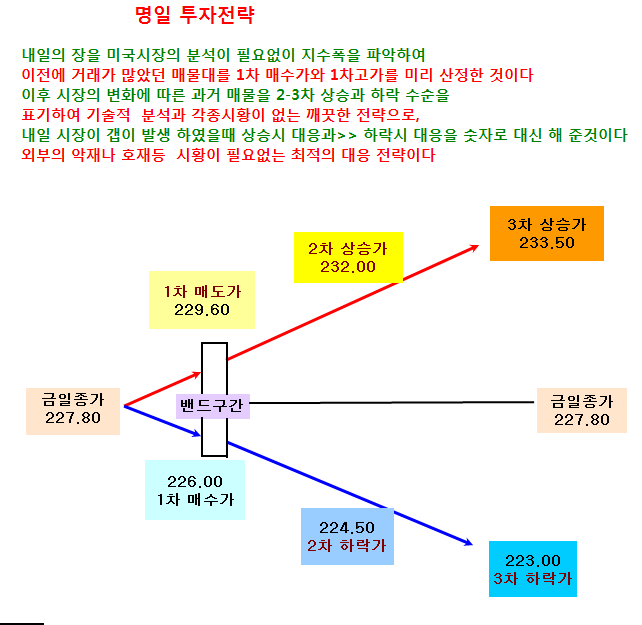 명일 투자전략

내일의 장을 미국시장의 분석이 필요없이 지수폭을 파악하여
이전에 거래가 많았던 매물대를 1차 매수가와 1차고가를 미리 산정한 것이다
이후 시장의 변화에 따른 과거 매물을 2-3차 상승과 하락 수순을
표기하여 기술적 분석과 각종시황이 없는 깨끗한 전략으로,
내일 시장이 갭이 발생 하였을때 상승시 대응과>> 하락시 대응을 숫자로 대신 해 준것이다
외부의 악재나 호재등 시황이 필요없는 최적의 대응 전략이다

3차 상승가
233.50

2차 상승가
232.00

1차 매도가
229.60

금일종가
227.80

밴드구간

금일종가
227.80

226.00
1차 매수가

224.50
2차 하락가

223.00
3차 하락가